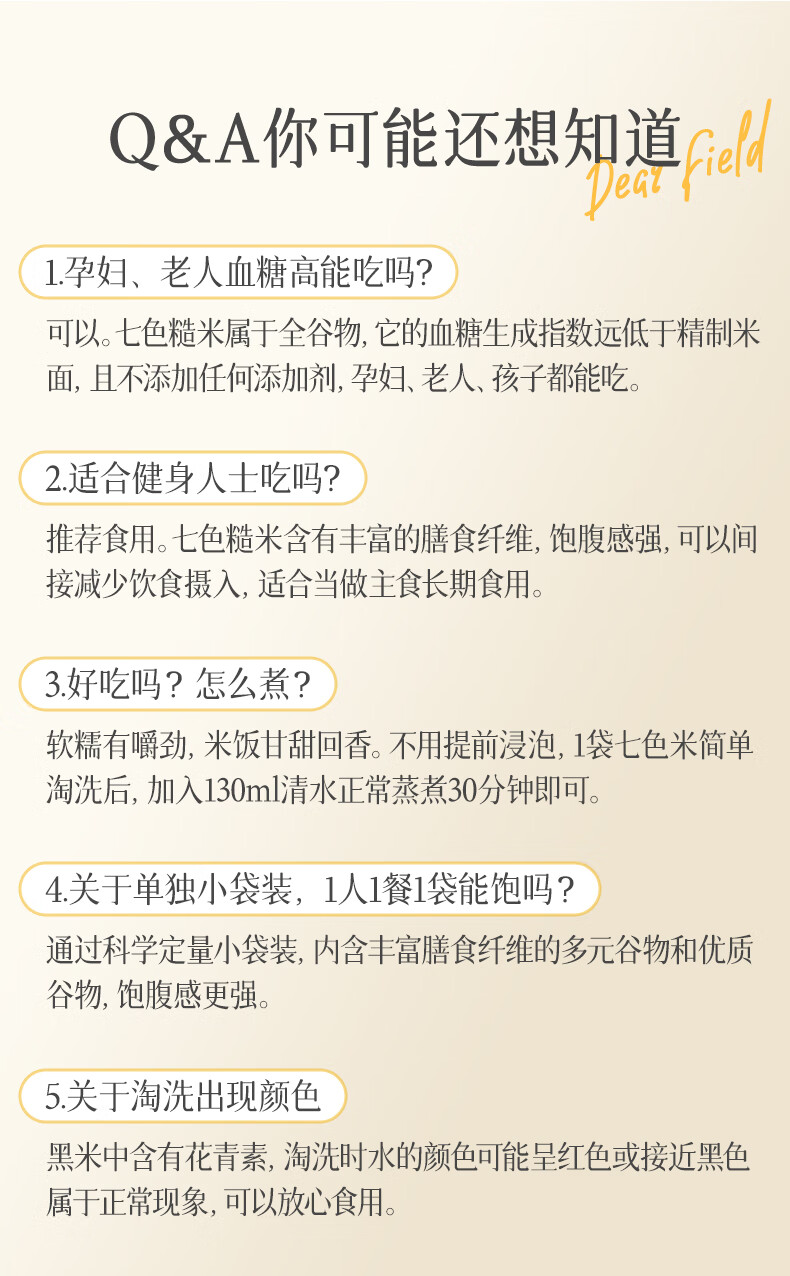 Q&A你可能还想知道

Dear field

1.孕妇、老人血糖高能吃吗?

可以。七色糙米属于全谷物,它的血糖生成指数远低于精制米面,且不添加任何添加剂,孕妇、老人、孩子都能吃。

2.适合健身人士吃吗?

推荐食用。七色糙米含有丰富的膳食纤维,饱腹感强,可以间接减少饮食摄入,适合当做主食长期食用。

3.好吃吗?怎么煮?

软糯有嚼劲,米饭甘甜回香。不用提前浸泡,1袋七色米简单淘洗后,加入130ml清水正常蒸煮30分钟即可。

4.关于单独小袋装,1人1餐1袋能饱吗?

通过科学定量小袋装,内含丰富膳食纤维的多元谷物和优质谷物,饱腹感更强。

5.关于淘洗出现颜色

黑米中含有花青素,淘洗时水的颜色可能呈红色或接近黑色属于正常现象,可以放心食用。